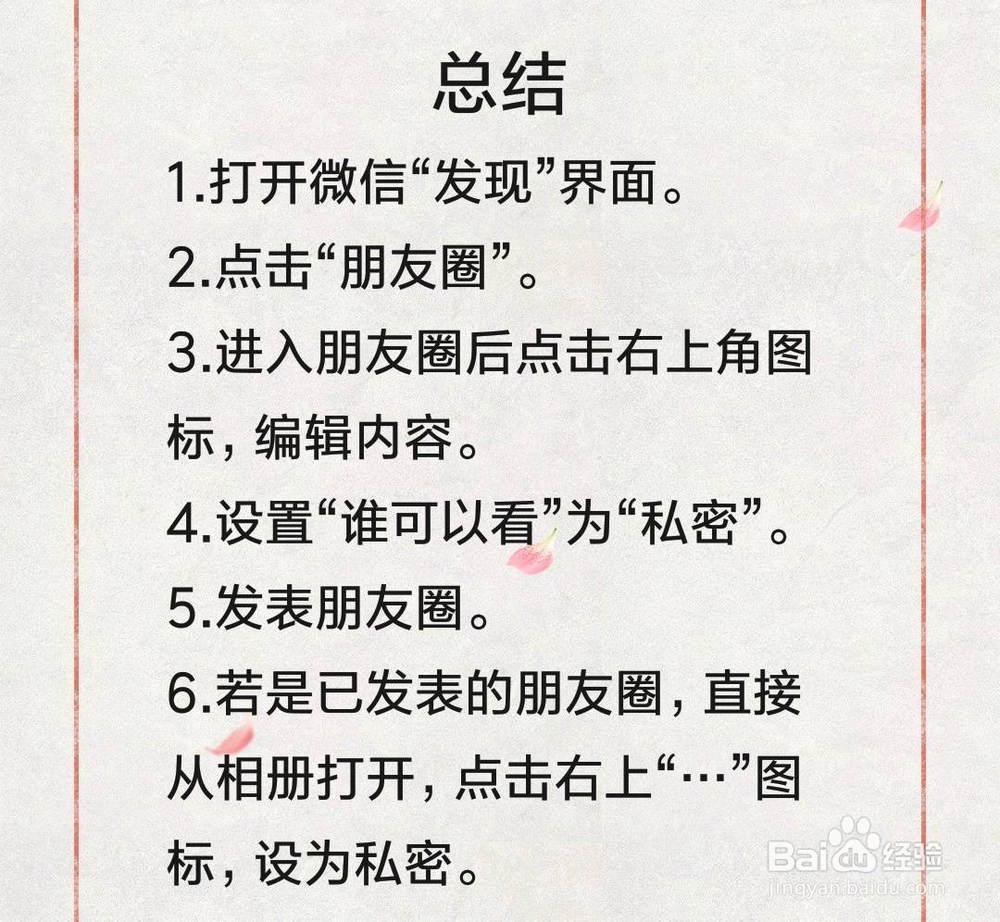 总结

1.打开微信“发现”界面。

2.点击“朋友圈”。

3.进入朋友圈后点击右上角图标，编辑内容。

4.设置“谁可以看”为“私密”。

5.发表朋友圈。

6.若是已发表的朋友圈，直接从相册打开，点击右上“…”图标，设为私密。

Baidu经验
jingyan.baidu.com